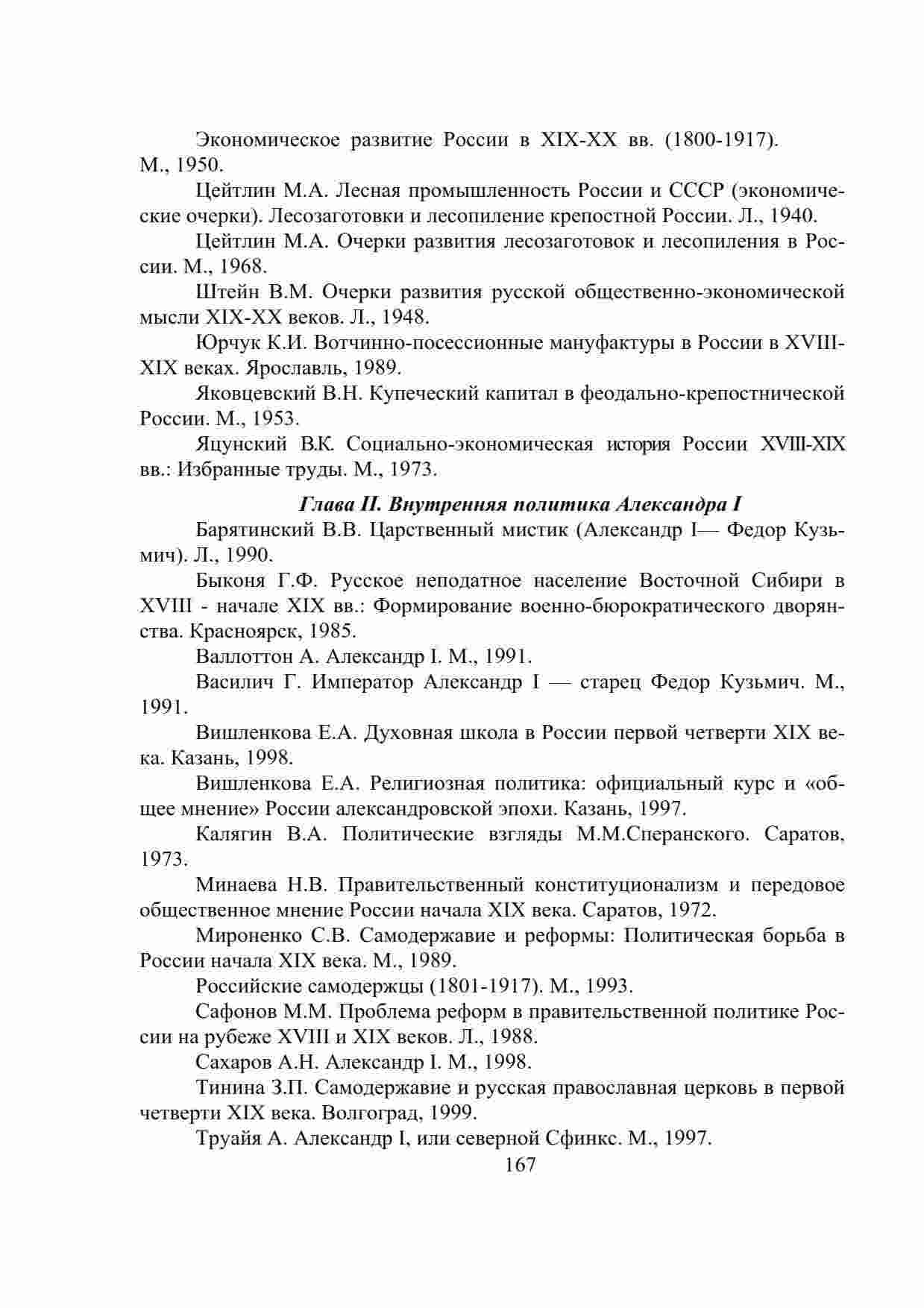 Экономическое развитие России в XIX-XX вв. (1800-1917). М., 1950.

Цейтлин М.А. Лесная промышленность России и СССР (экономические очерки). Лесозаготовки и лесопиление крепостной России. Л., 1940.

Цейтлин М.А. Очерки развития лесозаготовок и лесопиления в России. М., 1968.

Штейн В.М. Очерки развития русской общественно-экономической мысли XIX-XX веков. Л., 1948.

Юрчук К.И. Вотчинно-посессионные мануфактуры в России в XVIII-XIX веках. Ярославль, 1989.

Яковцевский В.Н. Купеческий капитал в феодально-крепостнической России. М., 1953.

Яцунский В.К. Социально-экономическая история России XVIII-XIX вв.: Избранные труды. М., 1973.

Глава II. Внутренняя политика Александра I

Барятинский В.В. Царственный мистик (Александр I— Федор Кузьмич). Л., 1990.

Быконя Г.Ф. Русское неподатное население Восточной Сибири в XVIII - начале XIX вв.: Формирование военно-бюрократического дворянства. Красноярск, 1985.

Валлоттон А. Александр I. М., 1991.

Василич Г. Император Александр I — старец Федор Кузьмич. М., 1991.

Вишленкова Е.А. Духовная школа в России первой четверти XIX века. Казань, 1998.

Вишленкова Е.А. Религиозная политика: официальный курс и «общее мнение» России александровской эпохи. Казань, 1997.

Калягин В.А. Политические взгляды М.М.Сперанского. Саратов, 1973.

Минаева Н.В. Правительственный конституционализм и передовое общественное мнение России начала XIX века. Саратов, 1972.

Мироненко С.В. Самодержавие и реформы: Политическая борьба в России начала XIX века. М., 1989.

Российские самодержцы (1801-1917). М., 1993.

Сафонов М.М. Проблема реформ в правительственной политике России на рубеже XVIII и XIX веков. Л., 1988.

Сахаров А.Н. Александр I. М., 1998.

Тинина З.П. Самодержавие и русская православная церковь в первой четверти XIX века. Волгоград, 1999.

Труайя А. Александр I, или северной Сфинкс. М., 1997.

167